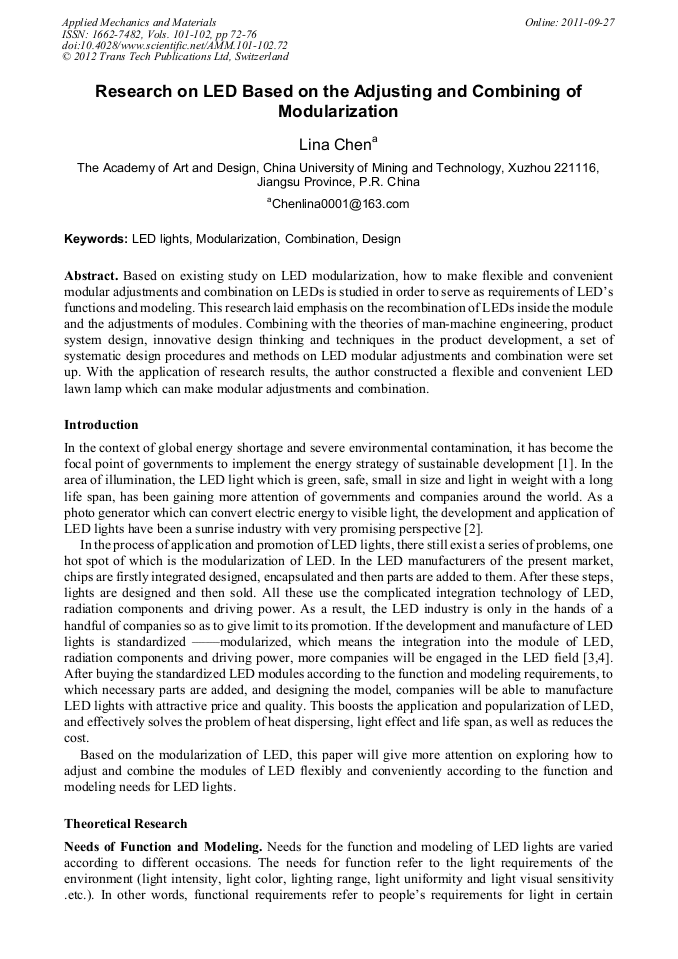 Applied Mechanics and Materials
ISSN: 1662-7482, Vols. 101-102, pp 72-76
doi:10.4028/www.scientific.net/AMM.101-102.72
© 2012 Trans Tech Publications Ltd, Switzerland

Online: 2011-09-27

Research on LED Based on the Adjusting and Combining of Modularization

Lina Chen$^a$

The Academy of Art and Design, China University of Mining and Technology, Xuzhou 221116, Jiangsu Province, P.R. China

$^a$Chenlina0001@163.com

Keywords: LED lights, Modularization, Combination, Design

Abstract. Based on existing study on LED modularization, how to make flexible and convenient modular adjustments and combination on LEDs is studied in order to serve as requirements of LED's functions and modeling. This research laid emphasis on the recombination of LEDs inside the module and the adjustments of modules. Combining with the theories of man-machine engineering, product system design, innovative design thinking and techniques in the product development, a set of systematic design procedures and methods on LED modular adjustments and combination were set up. With the application of research results, the author constructed a flexible and convenient LED lawn lamp which can make modular adjustments and combination.

Introduction

In the context of global energy shortage and severe environmental contamination, it has become the focal point of governments to implement the energy strategy of sustainable development [1]. In the area of illumination, the LED light which is green, safe, small in size and light in weight with a long life span, has been gaining more attention of governments and companies around the world. As a photo generator which can convert electric energy to visible light, the development and application of LED lights have been a sunrise industry with very promising perspective [2].

In the process of application and promotion of LED lights, there still exist a series of problems, one hot spot of which is the modularization of LED. In the LED manufacturers of the present market, chips are firstly integrated designed, encapsulated and then parts are added to them. After these steps, lights are designed and then sold. All these use the complicated integration technology of LED, radiation components and driving power. As a result, the LED industry is only in the hands of a handful of companies so as to give limit to its promotion. If the development and manufacture of LED lights is standardized ——modularized, which means the integration into the module of LED, radiation components and driving power, more companies will be engaged in the LED field [3,4]. After buying the standardized LED modules according to the function and modeling requirements, to which necessary parts are added, and designing the model, companies will be able to manufacture LED lights with attractive price and quality. This boosts the application and popularization of LED, and effectively solves the problem of heat dispersing, light effect and life span, as well as reduces the cost.

Based on the modularization of LED, this paper will give more attention on exploring how to adjust and combine the modules of LED flexibly and conveniently according to the function and modeling needs for LED lights.

Theoretical Research

Needs of Function and Modeling. Needs for the function and modeling of LED lights are varied according to different occasions. The needs for function refer to the light requirements of the environment (light intensity, light color, lighting range, light uniformity and light visual sensitivity .etc.). In other words, functional requirements refer to people's requirements for light in certain